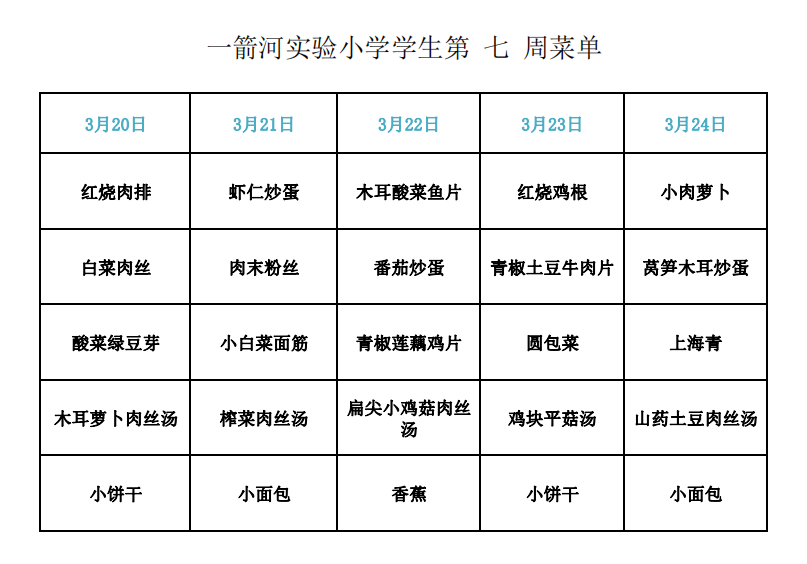 一箭河实验小学学生第 七 周菜单

| 3月20日 | 3月21日 | 3月22日 | 3月23日 | 3月24日 |
|---|---|---|---|---|
| 红烧肉排 | 虾仁炒蛋 | 木耳酸菜鱼片 | 红烧鸡根 | 小肉萝卜 |
| 白菜肉丝 | 肉末粉丝 | 番茄炒蛋 | 青椒土豆牛肉片 | 莴笋木耳炒蛋 |
| 酸菜绿豆芽 | 小白菜面筋 | 青椒莲藕鸡片 | 圆包菜 | 上海青 |
| 木耳萝卜肉丝汤 | 榨菜肉丝汤 | 扁尖小鸡菇肉丝汤 | 鸡块平菇汤 | 山药土豆肉丝汤 |
| 小饼干 | 小面包 | 香蕉 | 小饼干 | 小面包 |